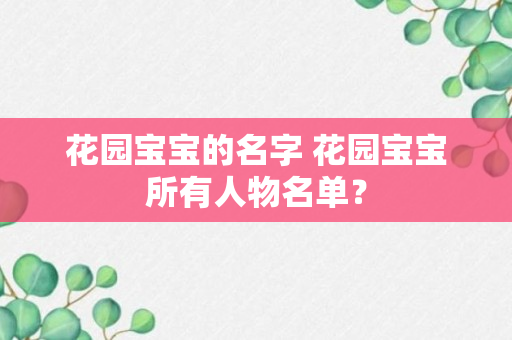 花园宝宝的名字 花园宝宝所有人物名单？